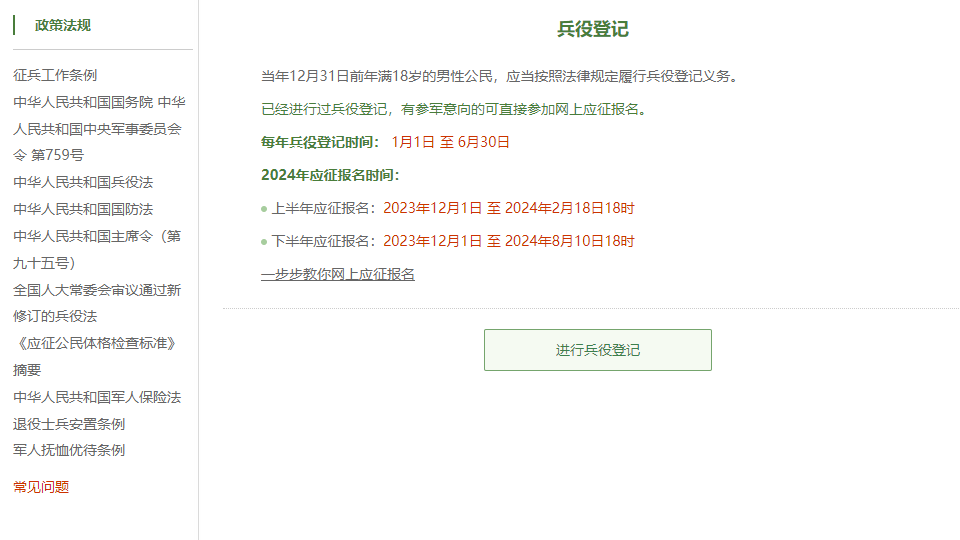 政策法规

征兵工作条例

中华人民共和国国务院 中华人民共和国中央军事委员会令 第759号

中华人民共和国兵役法

中华人民共和国国防法

中华人民共和国主席令（第九十五号）

全国人大常委会审议通过新修订的兵役法

《应征公民体格检查标准》摘要

中华人民共和国军人保险法

退役士兵安置条例

军人抚恤优待条例

常见问题

兵役登记

当年12月31日前年满18岁的男性公民，应当按照法律规定履行兵役登记义务。

已经进行过兵役登记，有参军意向的可直接参加网上应征报名。

每年兵役登记时间： 1月1日 至 6月30日

2024年应征报名时间：

上半年应征报名：2023年12月1日 至 2024年2月18日18时

下半年应征报名：2023年12月1日 至 2024年8月10日18时

一步步教你网上应征报名

进行兵役登记